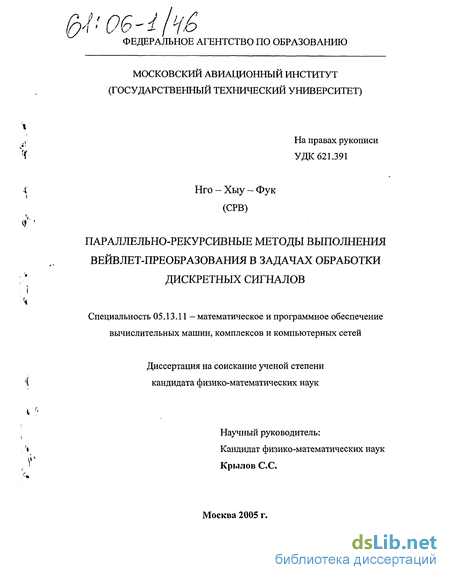 61:06-1/46

ФЕДЕРАЛЬНОЕ АГЕНТСТВО ПО ОБРАЗОВАНИЮ

МОСКОВСКИЙ АВИАЦИОННЫЙ ИНСТИТУТ
(ГОСУДАРСТВЕННЫЙ ТЕХНИЧЕСКИЙ УНИВЕРСИТЕТ)

На правах рукописи
УДК 621.391

Нго – Хыу – Фук
(СРВ)

ПАРАЛЛЕЛЬНО-РЕКУРСИВНЫЕ МЕТОДЫ ВЫПОЛНЕНИЯ ВЕЙВЛЕТ-ПРЕОБРАЗОВАНИЯ В ЗАДАЧАХ ОБРАБОТКИ ДИСКРЕТНЫХ СИГНАЛОВ

Специальность 05.13.11 – математическое и программное обеспечение вычислительных машин, комплексов и компьютерных сетей

Диссертация на соискание ученой степени
кандидата физико-математических наук

Научный руководитель:
Кандидат физико-математических наук
Крылов С.С.

Москва 2005 г.

dsLib.net
библиотека диссертаций